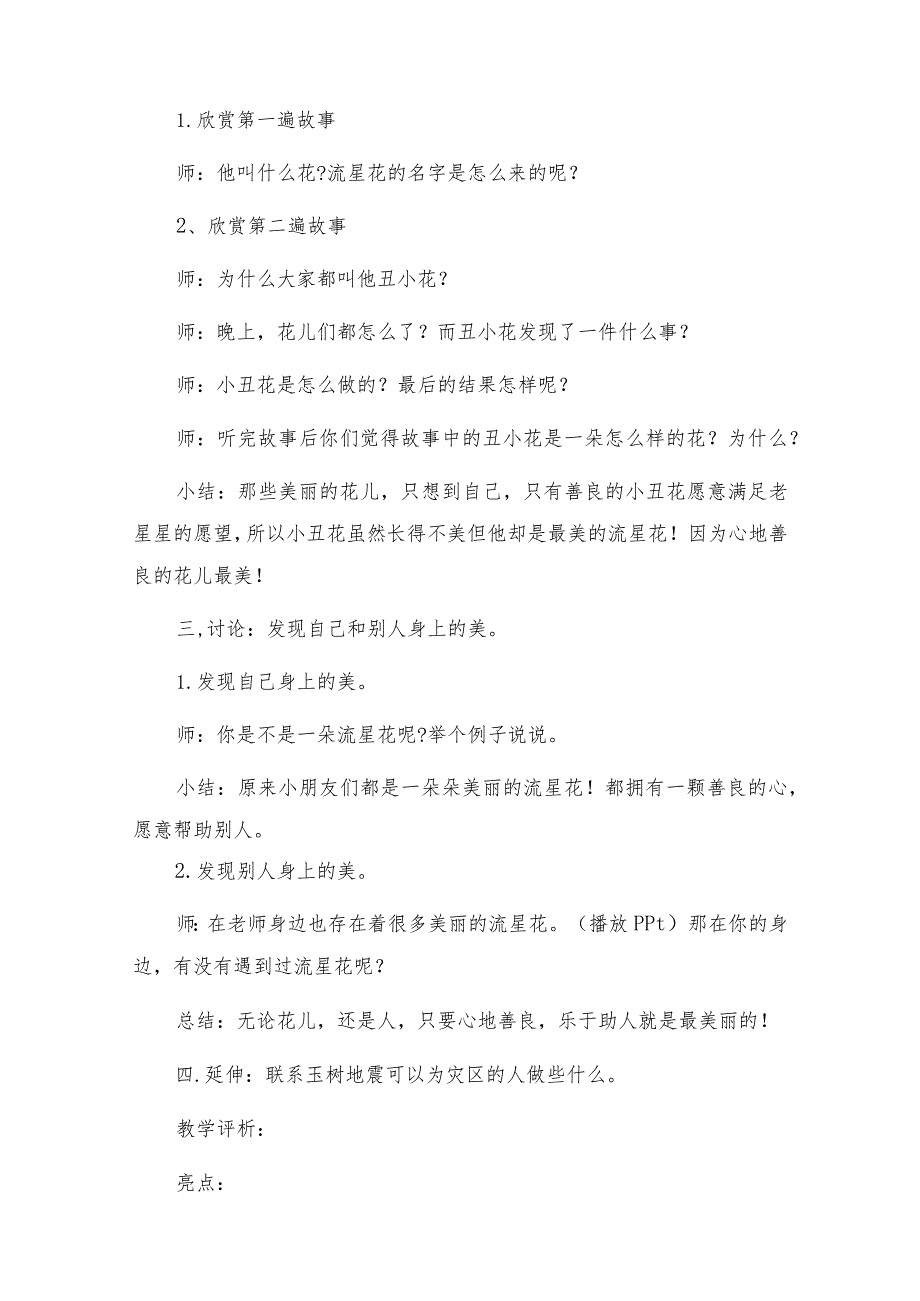 1.欣赏第一遍故事

师：他叫什么花?流星花的名字是怎么来的呢？

2、欣赏第二遍故事

师：为什么大家都叫他丑小花？

师：晚上，花儿们都怎么了？而丑小花发现了一件什么事？

师：小丑花是怎么做的？最后的结果怎样呢？

师：听完故事后你们觉得故事中的丑小花是一朵怎么样的花？为什么？

小结：那些美丽的花儿，只想到自己，只有善良的小丑花愿意满足老星星的愿望，所以小丑花虽然长得不美但他却是最美的流星花！因为心地善良的花儿最美！

三,讨论：发现自己和别人身上的美。

1.发现自己身上的美。

师：你是不是一朵流星花呢?举个例子说说。

小结：原来小朋友们都是一朵朵美丽的流星花！都拥有一颗善良的心，愿意帮助别人。

2.发现别人身上的美。

师:在老师身边也存在着很多美丽的流星花。（播放PPt）那在你的身边，有没有遇到过流星花呢？

总结：无论花儿，还是人，只要心地善良，乐于助人就是最美丽的！

四.延伸：联系玉树地震可以为灾区的人做些什么。

教学评析：

亮点：